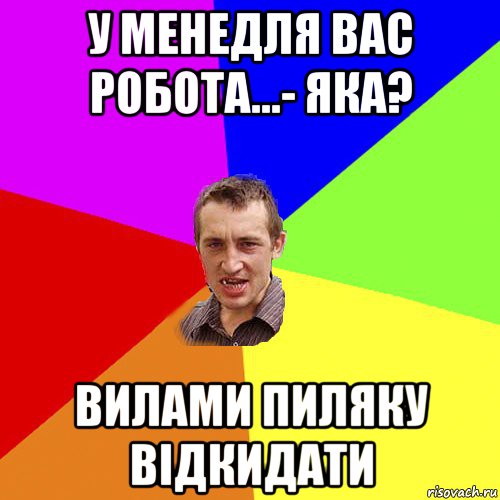 У МЕНЕДЛЯ ВАС РОБОТА...- ЯКА?

ВИЛАМИ ПИЛЯКУ ВІДКИДАТИ

risovach.ru